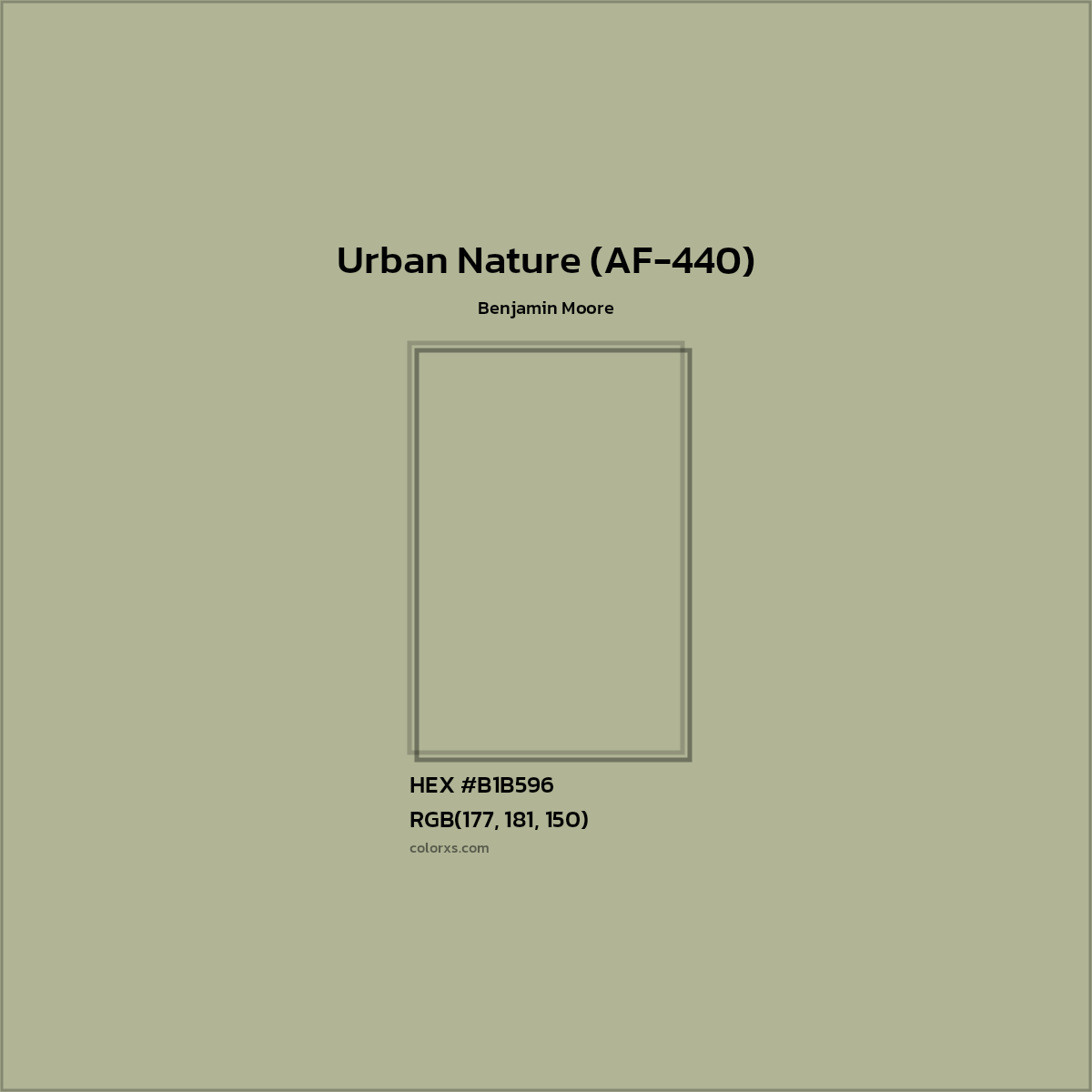 Urban Nature (AF-440)

Benjamin Moore

HEX #B1B596
RGB(177, 181, 150)
colorxs.com